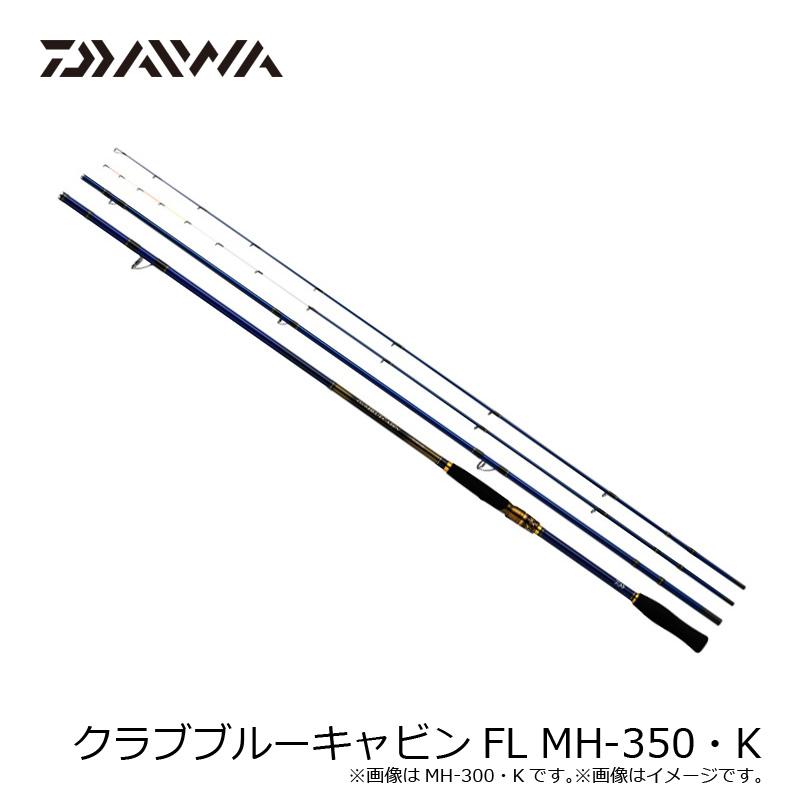 DAIWA

クラブブルーキャビン FL MH-350・K
※画像は MH-300・K です。※画像はイメージです。